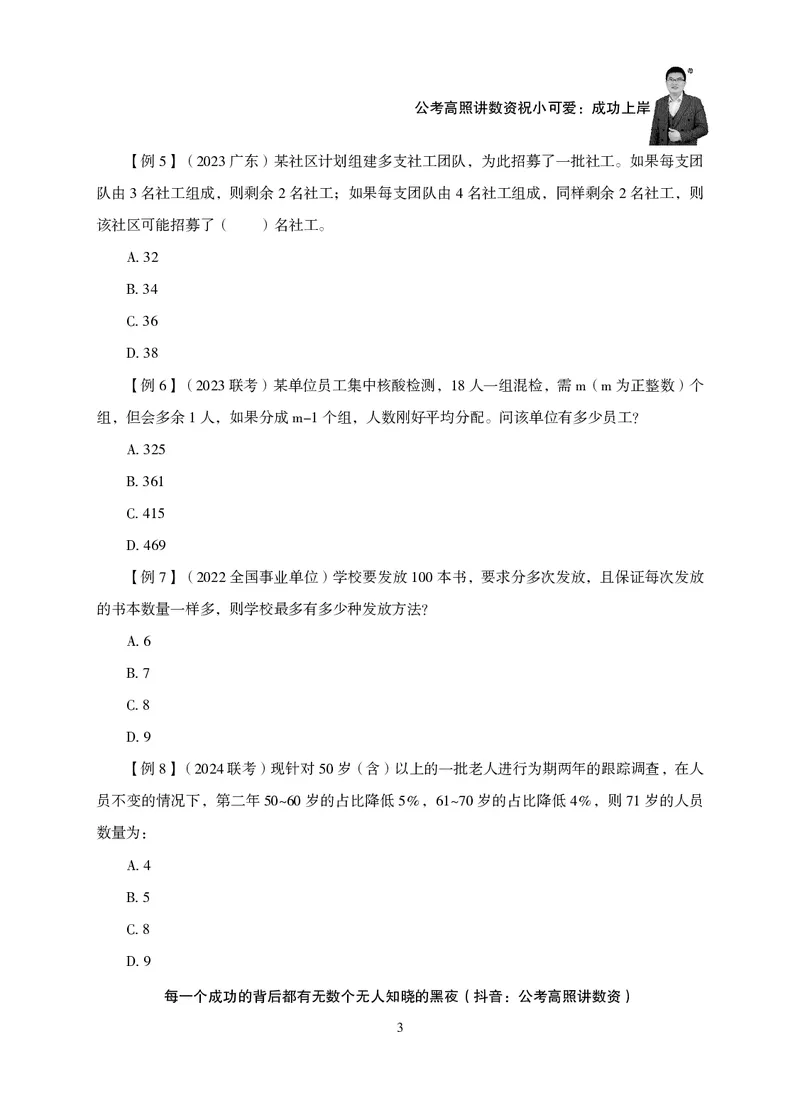 公考高照讲数资祝小可爱：成功上岸

【例 5】（2023 广东）某社区计划组建多支社工团队，为此招募了一批社工。如果每支团队由 3 名社工组成，则剩余 2 名社工；如果每支团队由 4 名社工组成，同样剩余 2 名社工，则该社区可能招募了（　　）名社工。

A. 32

B. 34

C. 36

D. 38

【例 6】（2023 联考）某单位员工集中核酸检测，18 人一组混检，需 m（m 为正整数）个组，但会多余 1 人，如果分成 m-1 个组，人数刚好平均分配。问该单位有多少员工?

A. 325

B. 361

C. 415

D. 469

【例 7】（2022 全国事业单位）学校要发放 100 本书，要求分多次发放，且保证每次发放的书本数量一样多，则学校最多有多少种发放方法?

A. 6

B. 7

C. 8

D. 9

【例 8】（2024 联考）现针对 50 岁（含）以上的一批老人进行为期两年的跟踪调查，在人员不变的情况下，第二年 50~60 岁的占比降低 5%，61~70 岁的占比降低 4%，则 71 岁的人员数量为：

A. 4

B. 5

C. 8

D. 9

每一个成功的背后都有无数个无人知晓的黑夜（抖音：公考高照讲数资）

3